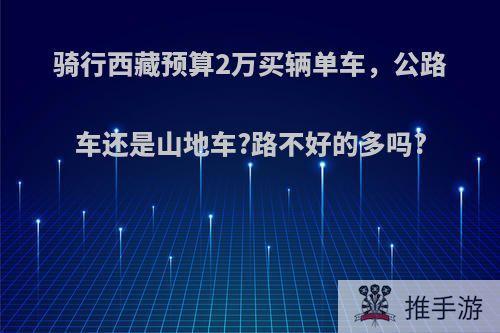 骑行西藏预算2万买辆单车，公路车还是山地车?路不好的多吗?

推手游